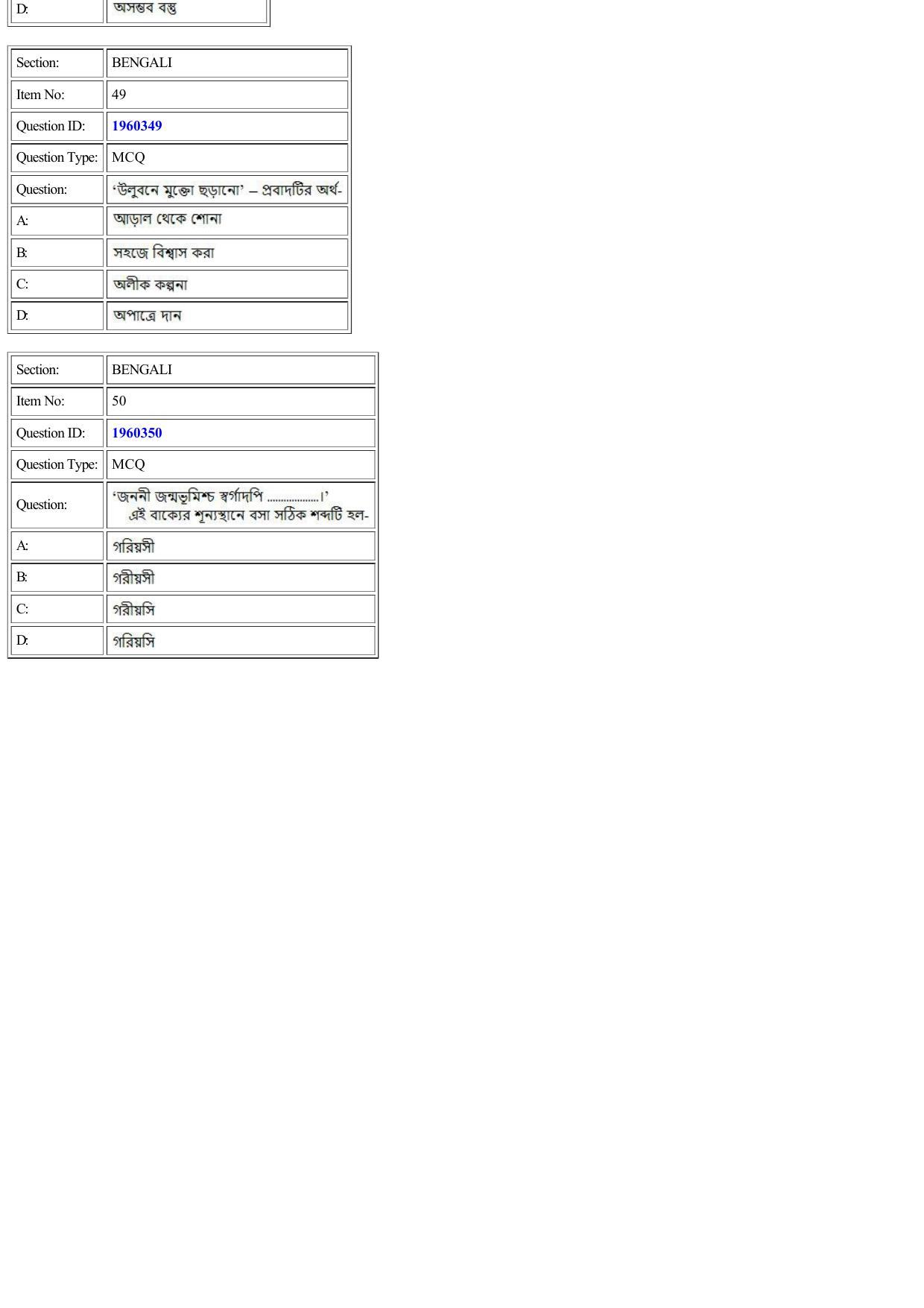 | D: | অসম্ভব বস্তু |
|---|---|

| Section: | BENGALI |
|---|---|
| Item No: | 49 |
| Question ID: | 1960349 |
| Question Type: | MCQ |
| Question: | 'উলুবনে মুক্তো ছড়ানো' – প্রবাদটির অর্থ- |
| A: | আড়াল থেকে শোনা |
| B: | সহজে বিশ্বাস করা |
| C: | অলীক কল্পনা |
| D: | অপাত্রে দান |

| Section: | BENGALI |
|---|---|
| Item No: | 50 |
| Question ID: | 1960350 |
| Question Type: | MCQ |
| Question: | 'জননী জন্মভূমিশ্চ স্বর্গাদপি ..................।' এই বাক্যের শূন্যস্থানে বসা সঠিক শব্দটি হল- |
| A: | গরিয়সী |
| B: | গরীয়সী |
| C: | গরীয়সি |
| D: | গরিয়সি |